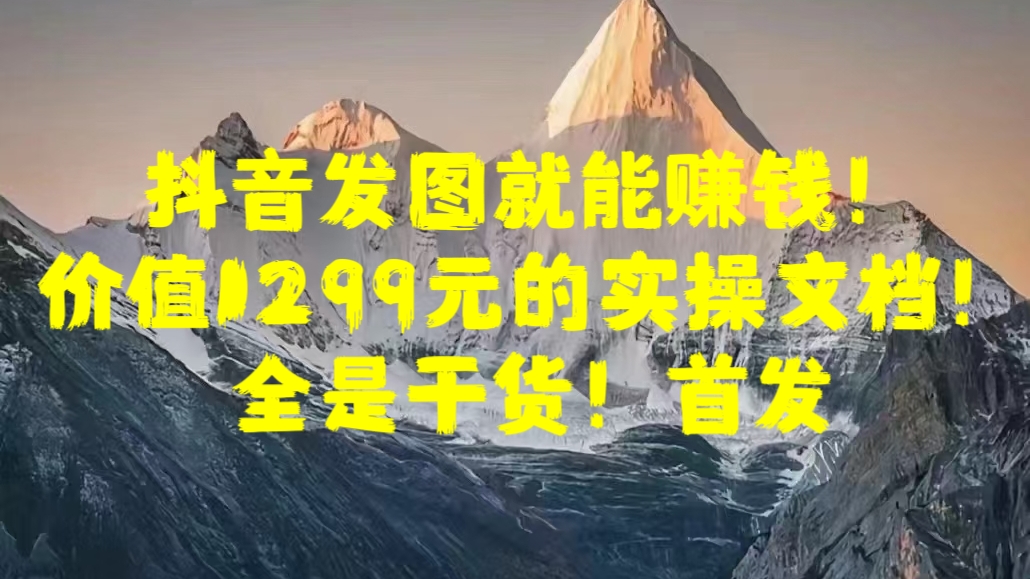 抖音发图就能赚钱！
价值1299元的实操文档！
全是干货！首发